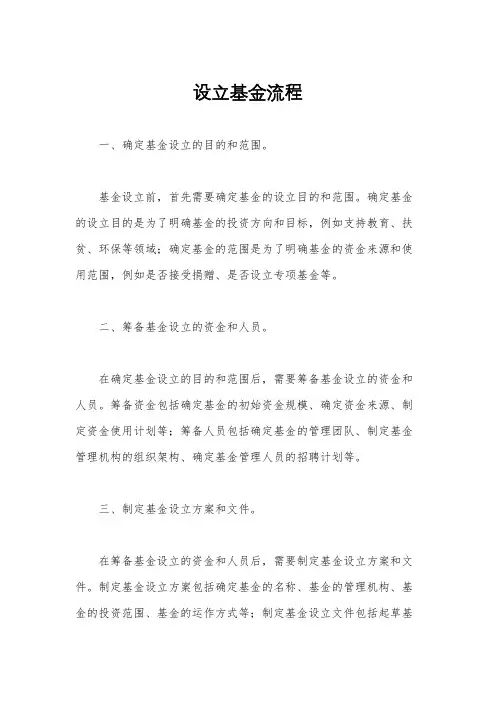 设立基金流程

一、确定基金设立的目的和范围。

基金设立前，首先需要确定基金的设立目的和范围。确定基金的设立目的是为了明确基金的投资方向和目标，例如支持教育、扶贫、环保等领域；确定基金的范围是为了明确基金的资金来源和使用范围，例如是否接受捐赠、是否设立专项基金等。

二、筹备基金设立的资金和人员。

在确定基金设立的目的和范围后，需要筹备基金设立的资金和人员。筹备资金包括确定基金的初始资金规模、确定资金来源、制定资金使用计划等；筹备人员包括确定基金的管理团队、制定基金管理机构的组织架构、确定基金管理人员的招聘计划等。

三、制定基金设立方案和文件。

在筹备基金设立的资金和人员后，需要制定基金设立方案和文件。制定基金设立方案包括确定基金的名称、基金的管理机构、基金的投资范围、基金的运作方式等；制定基金设立文件包括起草基